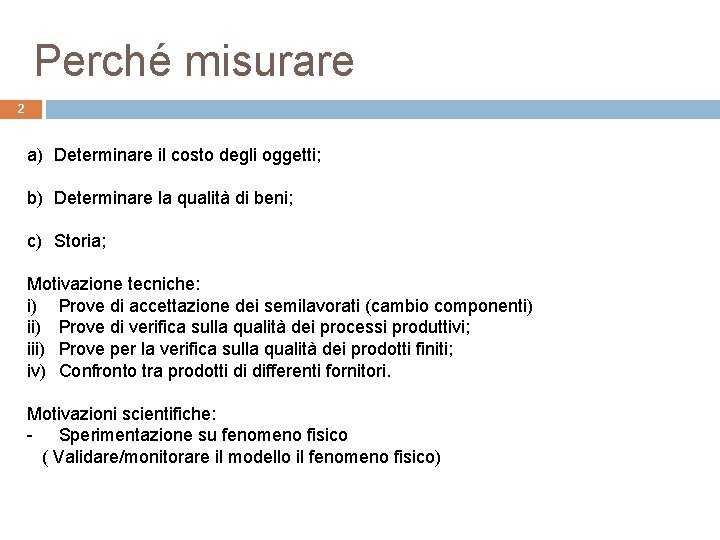 Perché misurare

2

a) Determinare il costo degli oggetti;

b) Determinare la qualità di beni;

c) Storia;

Motivazione tecniche:
i) Prove di accettazione dei semilavorati (cambio componenti)
ii) Prove di verifica sulla qualità dei processi produttivi;
iii) Prove per la verifica sulla qualità dei prodotti finiti;
iv) Confronto tra prodotti di differenti fornitori.

Motivazioni scientifiche:
- Sperimentazione su fenomeno fisico
( Validare/monitorare il modello il fenomeno fisico)